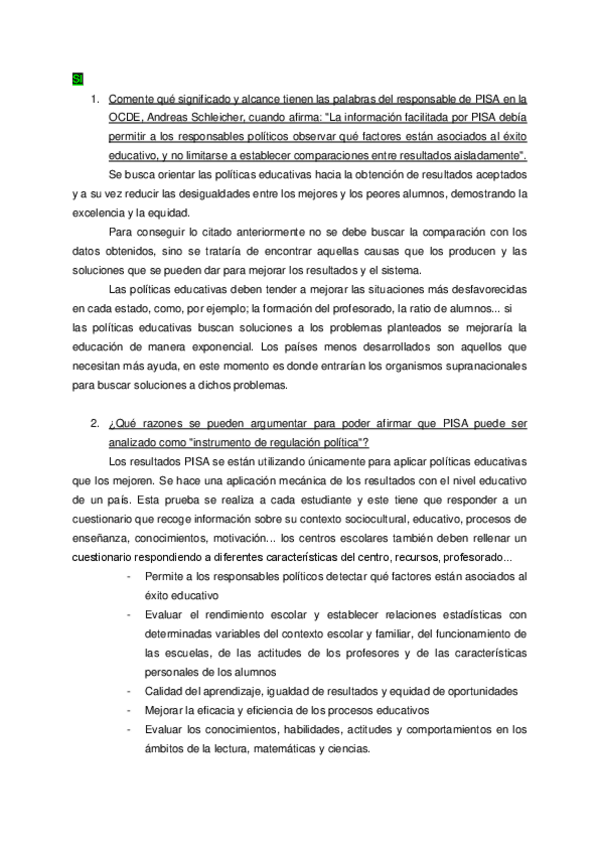 SI

1. Comente qué significado y alcance tienen las palabras del responsable de PISA en la OCDE, Andreas Schleicher, cuando afirma: "La información facilitada por PISA debía permitir a los responsables políticos observar qué factores están asociados al éxito educativo, y no limitarse a establecer comparaciones entre resultados aisladamente".

Se busca orientar las políticas educativas hacia la obtención de resultados aceptados y a su vez reducir las desigualdades entre los mejores y los peores alumnos, demostrando la excelencia y la equidad.

Para conseguir lo citado anteriormente no se debe buscar la comparación con los datos obtenidos, sino se trataría de encontrar aquellas causas que los producen y las soluciones que se pueden dar para mejorar los resultados y el sistema.

Las políticas educativas deben tender a mejorar las situaciones más desfavorecidas en cada estado, como, por ejemplo; la formación del profesorado, la ratio de alumnos... si las políticas educativas buscan soluciones a los problemas planteados se mejoraría la educación de manera exponencial. Los países menos desarrollados son aquellos que necesitan más ayuda, en este momento es donde entrarían los organismos supranacionales para buscar soluciones a dichos problemas.

2. ¿Qué razones se pueden argumentar para poder afirmar que PISA puede ser analizado como "instrumento de regulación política"?

Los resultados PISA se están utilizando únicamente para aplicar políticas educativas que los mejoren. Se hace una aplicación mecánica de los resultados con el nivel educativo de un país. Esta prueba se realiza a cada estudiante y este tiene que responder a un cuestionario que recoge información sobre su contexto sociocultural, educativo, procesos de enseñanza, conocimientos, motivación... los centros escolares también deben rellenar un cuestionario respondiendo a diferentes características del centro, recursos, profesorado...

- Permite a los responsables políticos detectar qué factores están asociados al éxito educativo
- Evaluar el rendimiento escolar y establecer relaciones estadísticas con determinadas variables del contexto escolar y familiar, del funcionamiento de las escuelas, de las actitudes de los profesores y de las características personales de los alumnos
- Calidad del aprendizaje, igualdad de resultados y equidad de oportunidades
- Mejorar la eficacia y eficiencia de los procesos educativos
- Evaluar los conocimientos, habilidades, actitudes y comportamientos en los ámbitos de la lectura, matemáticas y ciencias.